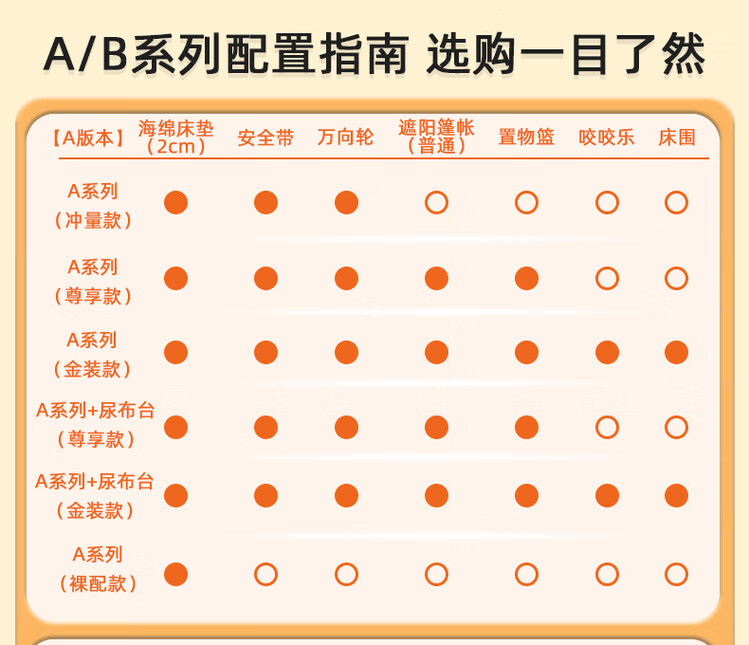 A/B系列配置指南 选购一目了然

| 【A版本】 | 海绵床垫（2cm） | 安全带 | 万向轮 | 遮阳篷帐（普通） | 置物篮 | 咬咬乐 | 床围 |
|---|---|---|---|---|---|---|---|
| A系列（冲量款） | ● | ● | ● | ○ | ○ | ○ | ○ |
| A系列（尊享款） | ● | ● | ● | ● | ● | ○ | ○ |
| A系列（金装款） | ● | ● | ● | ● | ● | ● | ● |
| A系列+尿布台（尊享款） | ● | ● | ● | ● | ● | ○ | ○ |
| A系列+尿布台（金装款） | ● | ● | ● | ● | ● | ● | ● |
| A系列（裸配款） | ● | ○ | ○ | ○ | ○ | ○ | ○ |